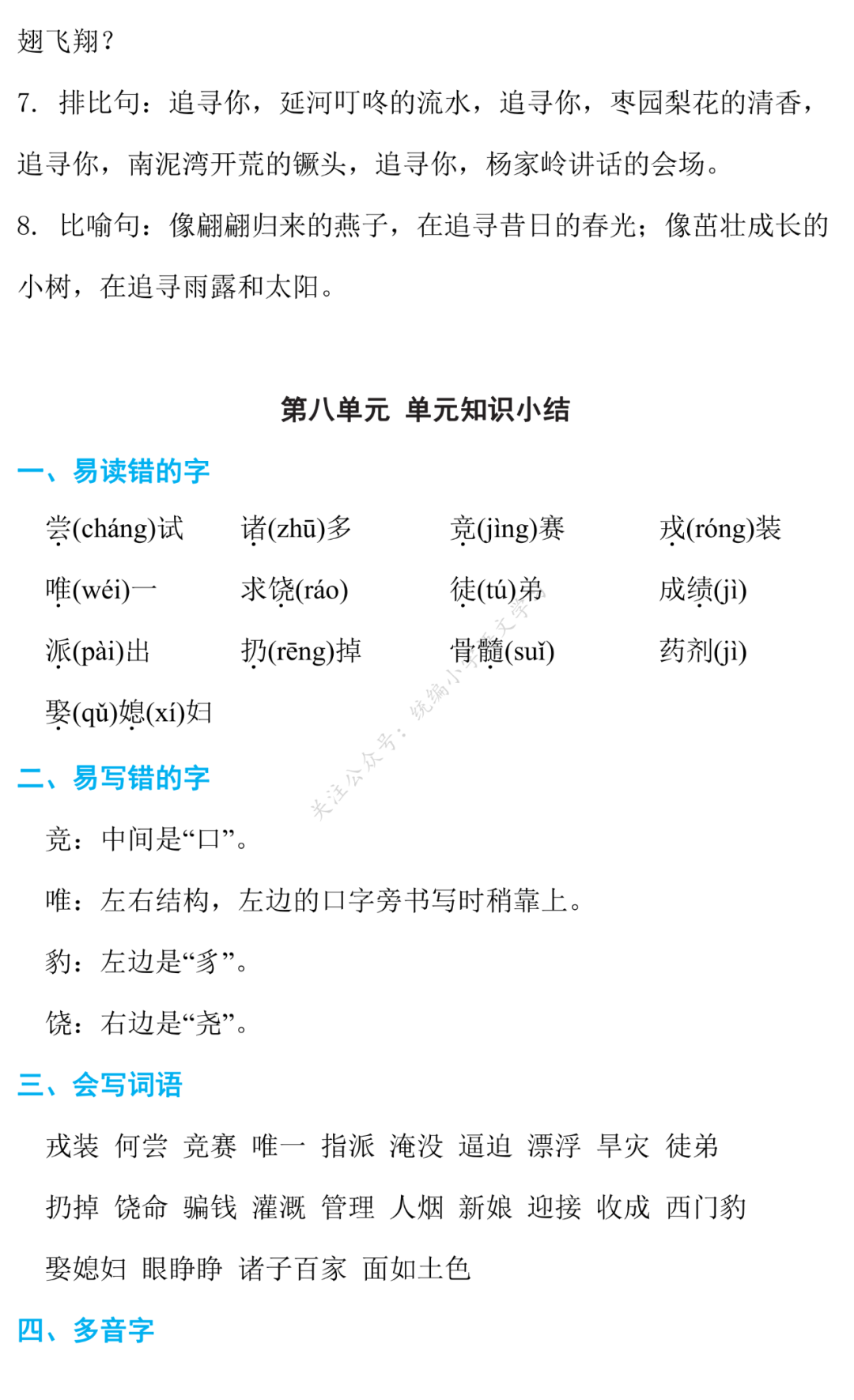 翅飞翔?

7. 排比句：追寻你，延河叮咚的流水，追寻你，枣园梨花的清香，追寻你，南泥湾开荒的镢头，追寻你，杨家岭讲话的会场。

8. 比喻句：像翩翩归来的燕子，在追寻昔日的春光；像茁壮成长的小树，在追寻雨露和太阳。

第八单元 单元知识小结

一、易读错的字

尝(cháng)试 诸(zhū)多 竞(jìng)赛 戎(róng)装

唯(wéi)一 求饶(ráo) 徒(tú)弟 成绩(jì)

派(pài)出 扔(rēng)掉 骨髓(suǐ) 药剂(jì)

娶(qǔ)媳(xí)妇

二、易写错的字

竞：中间是“口”。

唯：左右结构，左边的口字旁书写时稍靠上。

豹：左边是“豸”。

饶：右边是“尧”。

三、会写词语

戎装 何尝 竞赛 唯一 指派 淹没 逼迫 漂浮 旱灾 徒弟

扔掉 饶命 骗钱 灌溉 管理 人烟 新娘 迎接 收成 西门豹

娶媳妇 眼睁睁 诸子百家 面如土色

四、多音字

关注公众号：统编小学语文学